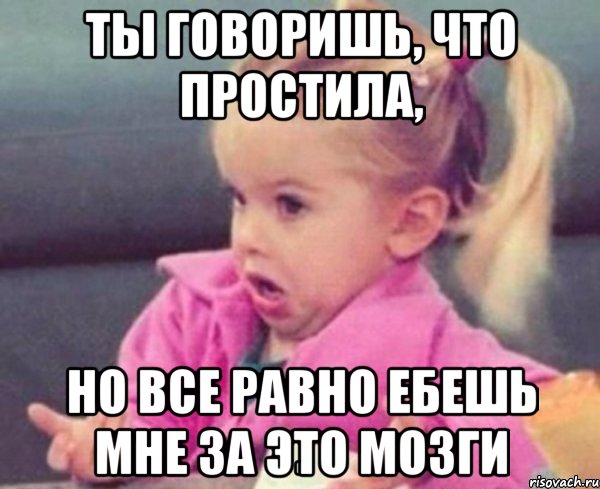 ТЫ ГОВОРИШЬ, ЧТО ПРОСТИЛА,

НО ВСЕ РАВНО ЕБЕШЬ МНЕ ЗА ЭТО МОЗГИ

risovach.ru